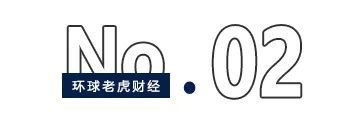 No.02

环球老虎财经